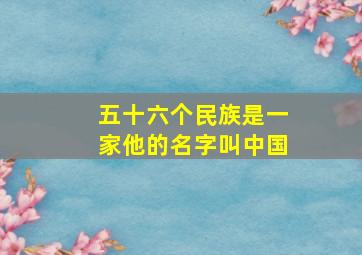 五十六个民族是一家他的名字叫中国